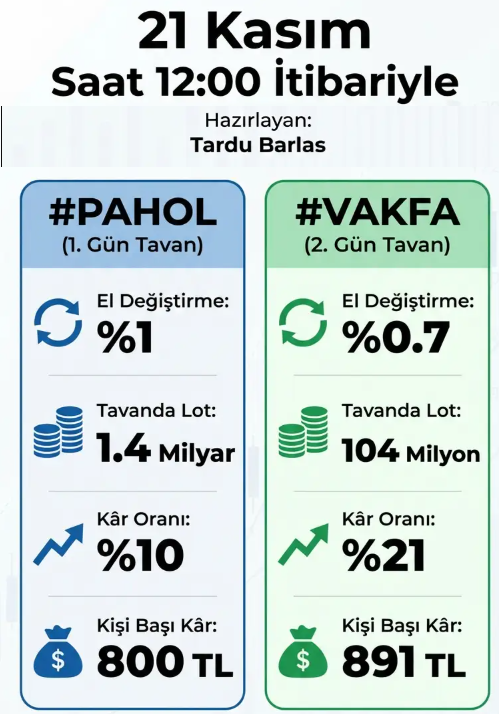 21 Kasım
Saat 12:00 İtibariyle

Hazırlayan:
Tardu Barlas

#PAHOL
(1. Gün Tavan)

El Değiştirme:
%1

Tavanda Lot:
1.4 Milyar

Kâr Oranı:
%10

Kişi Başı Kâr:
800 TL

#VAKFA
(2. Gün Tavan)

El Değiştirme:
%0.7

Tavanda Lot:
104 Milyon

Kâr Oranı:
%21

Kişi Başı Kâr:
891 TL